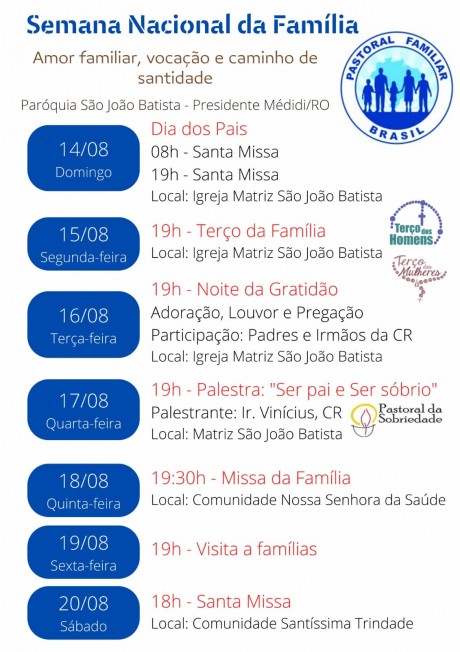 Semana Nacional da Família

Amor familiar, vocação e caminho de santidade

Paróquia São João Batista - Presidente Médidi/RO

PASTORAL FAMILIAR
BRASIL

14/08
Domingo

Dia dos Pais
08h - Santa Missa
19h - Santa Missa
Local: Igreja Matriz São João Batista

15/08
Segunda-feira

19h - Terço da Família
Local: Igreja Matriz São João Batista

Terço dos Homens

Terço das Mulheres

16/08
Terça-feira

19h - Noite da Gratidão
Adoração, Louvor e Pregação
Participação: Padres e Irmãos da CR
Local: Igreja Matriz São João Batista

17/08
Quarta-feira

19h - Palestra: "Ser pai e Ser sóbrio"
Palestrante: Ir. Vinícius, CR
Local: Matriz São João Batista

Pastoral da Sobriedade

18/08
Quinta-feira

19:30h - Missa da Família
Local: Comunidade Nossa Senhora da Saúde

19/08
Sexta-feira

19h - Visita a famílias

20/08
Sábado

18h - Santa Missa
Local: Comunidade Santíssima Trindade